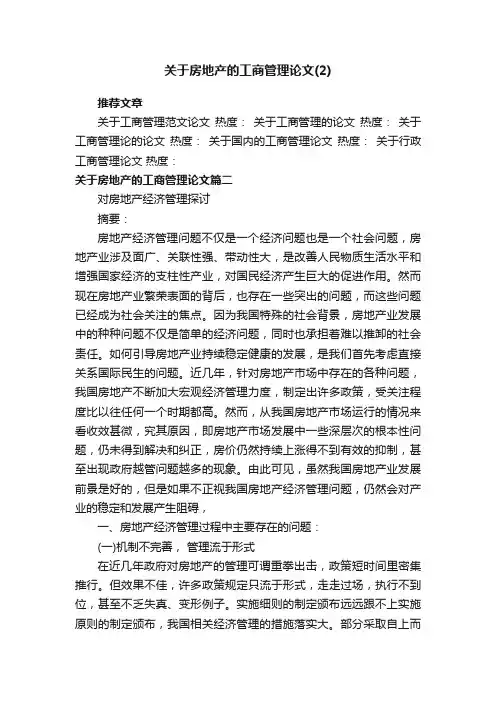 关于房地产的工商管理论文(2)

推荐文章

关于工商管理范文论文 热度： 关于工商管理的论文 热度： 关于工商管理论的论文 热度： 关于国内的工商管理论文 热度： 关于行政工商管理论文 热度：

关于房地产的工商管理论文篇二

对房地产经济管理探讨

摘要：

房地产经济管理问题不仅是一个经济问题也是一个社会问题，房地产业涉及面广、关联性强、带动性大，是改善人民物质生活水平和增强国家经济的支柱性产业，对国民经济产生巨大的促进作用。然而现在房地产业繁荣表面的背后，也存在一些突出的问题，而这些问题已经成为社会关注的焦点。因为我国特殊的社会背景，房地产业发展中的种种问题不仅是简单的经济问题，同时也承担着难以推卸的社会责任。如何引导房地产业持续稳定健康的发展，是我们首先考虑直接关系国际民生的问题。近几年，针对房地产市场中存在的各种问题，我国房地产不断加大宏观经济管理力度，制定出许多政策，受关注程度比以往任何一个时期都高。然而，从我国房地产市场运行的情况来看收效甚微，究其原因，即房地产市场发展中一些深层次的根本性问题，仍未得到解决和纠正，房价仍然持续上涨得不到有效的抑制，甚至出现政府越管问题越多的现象。由此可见，虽然我国房地产业发展前景是好的，但是如果不正视我国房地产经济管理问题，仍然会对产业的稳定和发展产生阻碍，

一、房地产经济管理过程中主要存在的问题：

(一)机制不完善， 管理流于形式

在近几年政府对房地产的管理可谓重拳出击，政策短时间里密集推行。但效果不佳，许多政策规定只流于形式，走走过场，执行不到位，甚至不乏失真、变形例子。实施细则的制定颁布远远跟不上实施原则的制定颁布，我国相关经济管理的措施落实大。部分采取自上而